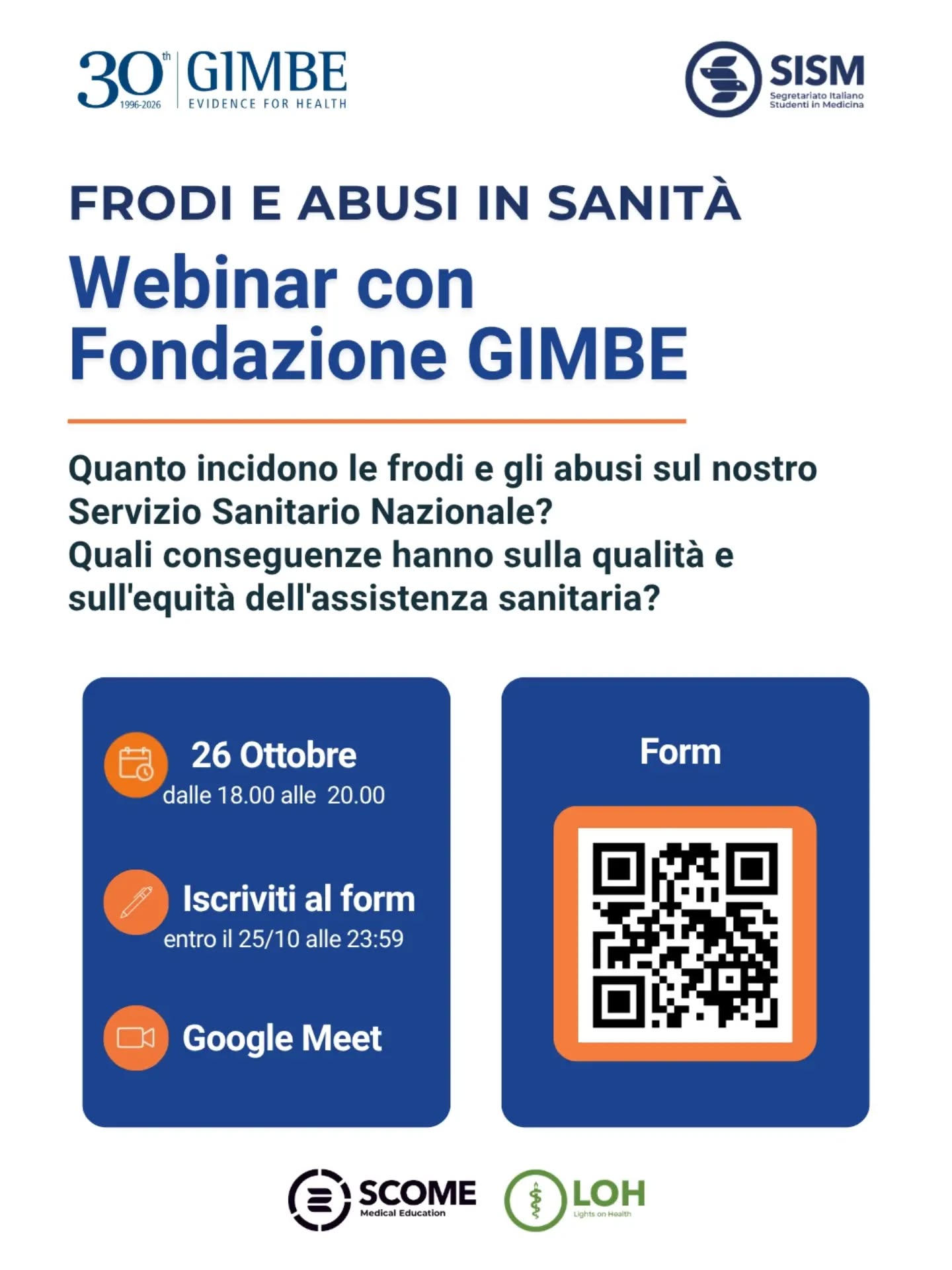 30th 1996-2026 GIMBE EVIDENCE FOR HEALTH

SISM Segretariato Italiano Studenti in Medicina

FRODI E ABUSI IN SANITÀ

Webinar con Fondazione GIMBE

Quanto incidono le frodi e gli abusi sul nostro Servizio Sanitario Nazionale? Quali conseguenze hanno sulla qualità e sull'equità dell'assistenza sanitaria?

26 Ottobre
dalle 18.00 alle 20.00

Iscriviti al form
entro il 25/10 alle 23:59

Google Meet

Form

SCOME Medical Education

LOH Lights on Health